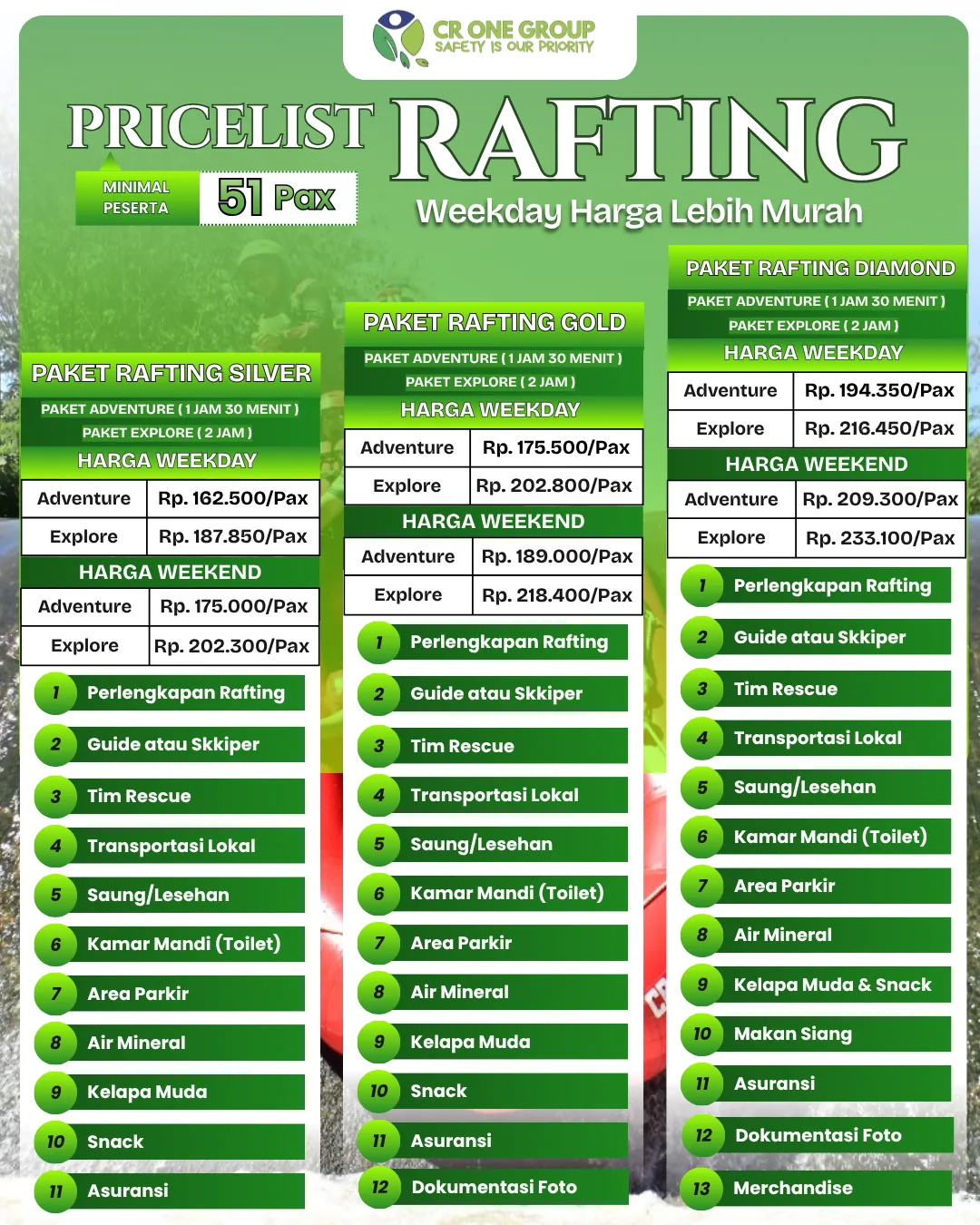 CR ONE GROUP
SAFETY IS OUR PRIORITY

PRICELIST RAFTING

MINIMAL PESERTA 51 Pax

Weekday Harga Lebih Murah

PAKET RAFTING SILVER
PAKET ADVENTURE ( 1 JAM 30 MENIT )
PAKET EXPLORE ( 2 JAM )
HARGA WEEKDAY

| Adventure | Rp. 162.500/Pax |
|---|---|
| Explore | Rp. 187.850/Pax |

HARGA WEEKEND

| Adventure | Rp. 175.000/Pax |
|---|---|
| Explore | Rp. 202.300/Pax |

1 Perlengkapan Rafting
2 Guide atau Skkiper
3 Tim Rescue
4 Transportasi Lokal
5 Saung/Lesehan
6 Kamar Mandi (Toilet)
7 Area Parkir
8 Air Mineral
9 Kelapa Muda
10 Snack
11 Asuransi

PAKET RAFTING GOLD
PAKET ADVENTURE ( 1 JAM 30 MENIT )
PAKET EXPLORE ( 2 JAM )
HARGA WEEKDAY

| Adventure | Rp. 175.500/Pax |
|---|---|
| Explore | Rp. 202.800/Pax |

HARGA WEEKEND

| Adventure | Rp. 189.000/Pax |
|---|---|
| Explore | Rp. 218.400/Pax |

1 Perlengkapan Rafting
2 Guide atau Skkiper
3 Tim Rescue
4 Transportasi Lokal
5 Saung/Lesehan
6 Kamar Mandi (Toilet)
7 Area Parkir
8 Air Mineral
9 Kelapa Muda
10 Snack
11 Asuransi
12 Dokumentasi Foto

PAKET RAFTING DIAMOND
PAKET ADVENTURE ( 1 JAM 30 MENIT )
PAKET EXPLORE ( 2 JAM )
HARGA WEEKDAY

| Adventure | Rp. 194.350/Pax |
|---|---|
| Explore | Rp. 216.450/Pax |

HARGA WEEKEND

| Adventure | Rp. 209.300/Pax |
|---|---|
| Explore | Rp. 233.100/Pax |

1 Perlengkapan Rafting
2 Guide atau Skkiper
3 Tim Rescue
4 Transportasi Lokal
5 Saung/Lesehan
6 Kamar Mandi (Toilet)
7 Area Parkir
8 Air Mineral
9 Kelapa Muda & Snack
10 Makan Siang
11 Asuransi
12 Dokumentasi Foto
13 Merchandise